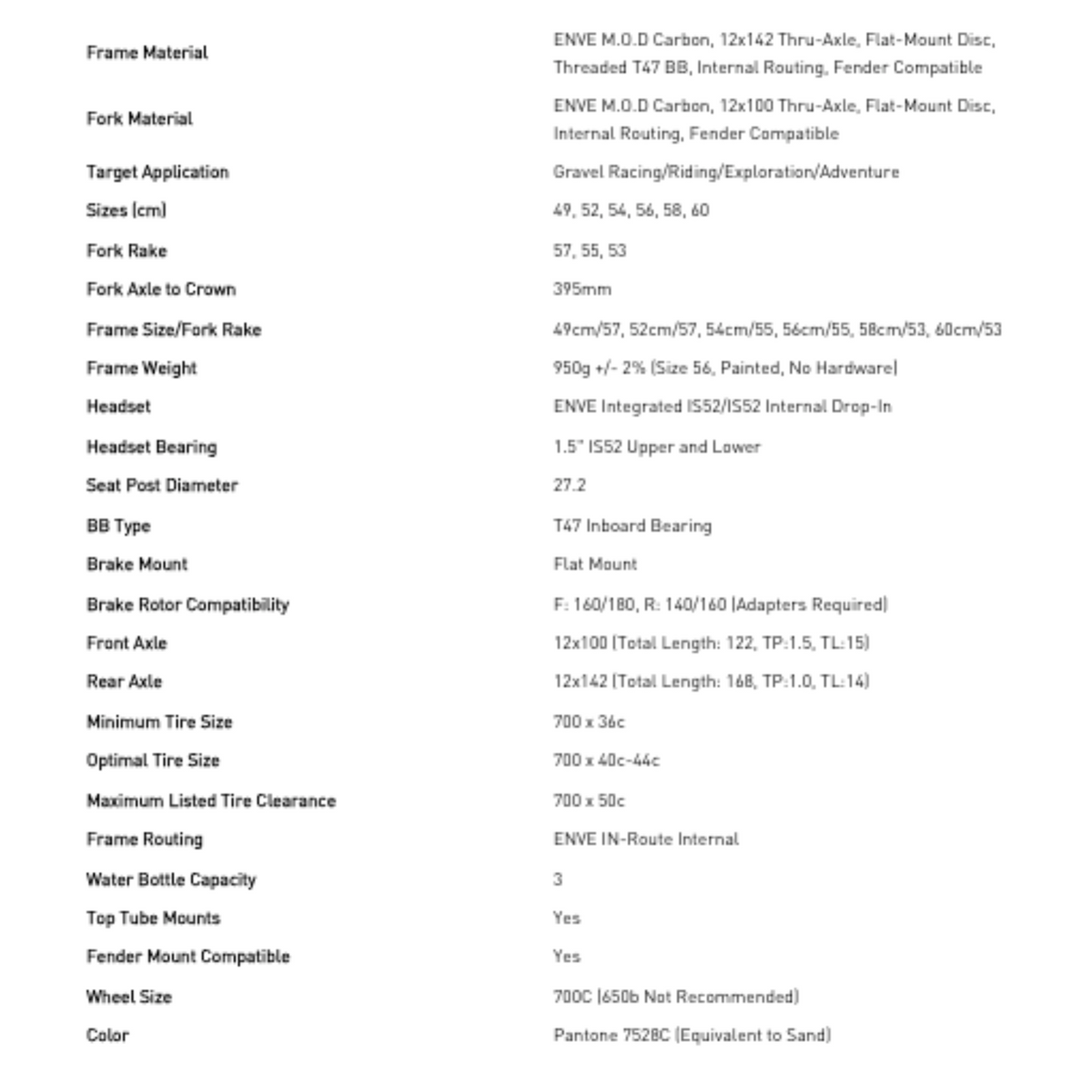 | | |
|---|---|
| Frame Material | ENVE M.O.D Carbon, 12x142 Thru-Axle, Flat-Mount Disc, Threaded T47 BB, Internal Routing, Fender Compatible |
| Fork Material | ENVE M.O.D Carbon, 12x100 Thru-Axle, Flat-Mount Disc, Internal Routing, Fender Compatible |
| Target Application | Gravel Racing/Riding/Exploration/Adventure |
| Sizes (cm) | 49, 52, 54, 56, 58, 60 |
| Fork Rake | 57, 55, 53 |
| Fork Axle to Crown | 395mm |
| Frame Size/Fork Rake | 49cm/57, 52cm/57, 54cm/55, 56cm/55, 58cm/53, 60cm/53 |
| Frame Weight | 950g +/- 2% (Size 56, Painted, No Hardware) |
| Headset | ENVE Integrated IS52/IS52 Internal Drop-In |
| Headset Bearing | 1.5" IS52 Upper and Lower |
| Seat Post Diameter | 27.2 |
| BB Type | T47 Inboard Bearing |
| Brake Mount | Flat Mount |
| Brake Rotor Compatibility | F: 160/180, R: 140/160 (Adapters Required) |
| Front Axle | 12x100 (Total Length: 122, TP:1.5, TL:15) |
| Rear Axle | 12x142 (Total Length: 168, TP:1.0, TL:14) |
| Minimum Tire Size | 700 x 36c |
| Optimal Tire Size | 700 x 40c-44c |
| Maximum Listed Tire Clearance | 700 x 50c |
| Frame Routing | ENVE IN-Route Internal |
| Water Bottle Capacity | 3 |
| Top Tube Mounts | Yes |
| Fender Mount Compatible | Yes |
| Wheel Size | 700C (650b Not Recommended) |
| Color | Pantone 7528C (Equivalent to Sand) |